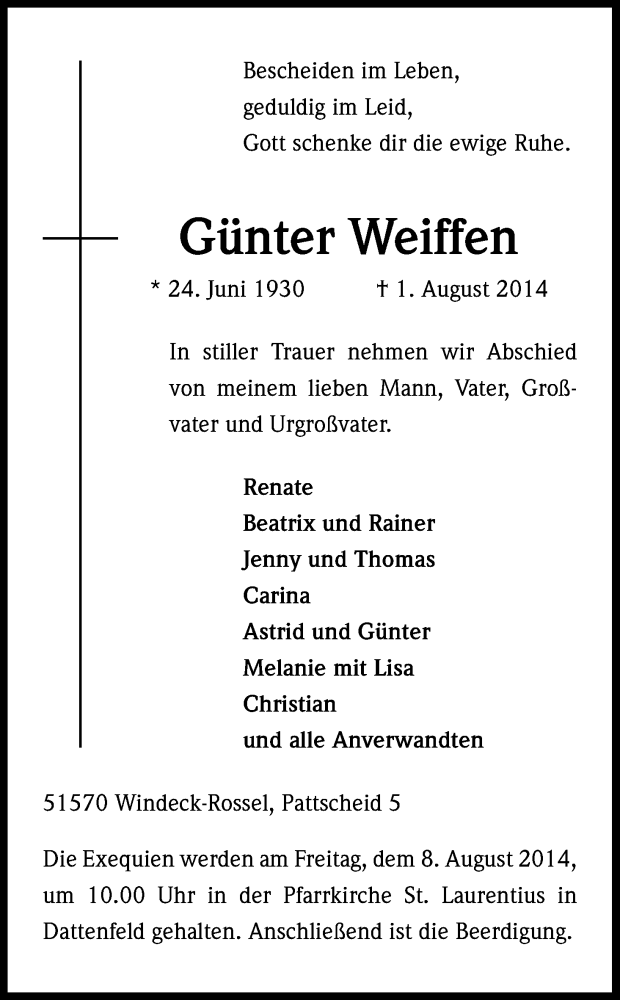 Bescheiden im Leben,
geduldig im Leid,
Gott schenke dir die ewige Ruhe.

Günter Weiffen

* 24. Juni 1930 † 1. August 2014

In stiller Trauer nehmen wir Abschied von meinem lieben Mann, Vater, Großvater und Urgroßvater.

Renate
Beatrix und Rainer
Jenny und Thomas
Carina
Astrid und Günter
Melanie mit Lisa
Christian
und alle Anverwandten

51570 Windeck-Rossel, Pattscheid 5

Die Exequien werden am Freitag, dem 8. August 2014, um 10.00 Uhr in der Pfarrkirche St. Laurentius in Dattenfeld gehalten. Anschließend ist die Beerdigung.